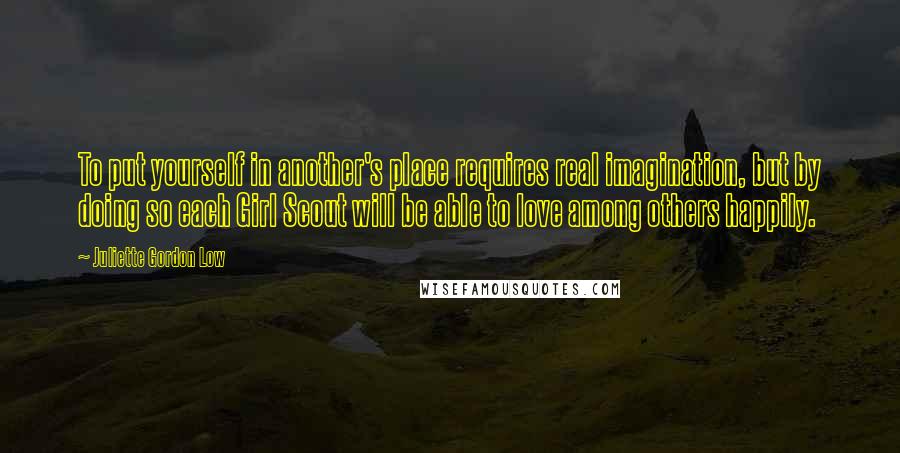 To put yourself in another's place requires real imagination, but by doing so each Girl Scout will be able to love among others happily.

~ Juliette Gordon Low

WISEFAMOUSQUOTES.COM